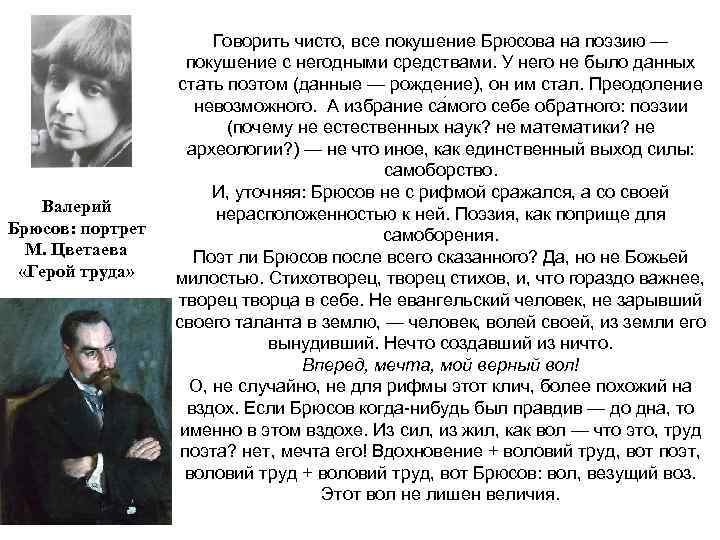 Валерий Брюсов: портрет М. Цветаева «Герой труда»

Говорить чисто, все покушение Брюсова на поэзию — покушение с негодными средствами. У него не было данных стать поэтом (данные — рождение), он им стал. Преодоление невозможного. А избрание са́мого себе обратного: поэзии (почему не естественных наук? не математики? не археологии?) — не что иное, как единственный выход силы: самоборство.
И, уточняя: Брюсов не с рифмой сражался, а со своей нерасположенностью к ней. Поэзия, как поприще для самоборения.
Поэт ли Брюсов после всего сказанного? Да, но не Божьей милостью. Стихотворец, творец стихов, и, что гораздо важнее, творец творца в себе. Не евангельский человек, не зарывший своего таланта в землю, — человек, волей своей, из земли его вынудивший. Нечто создавший из ничто.
Вперед, мечта, мой верный вол!
О, не случайно, не для рифмы этот клич, более похожий на вздох. Если Брюсов когда-нибудь был правдив — до дна, то именно в этом вздохе. Из сил, из жил, как вол — что это, труд поэта? нет, мечта его! Вдохновение + воловий труд, вот поэт, воловий труд + воловий труд, вот Брюсов: вол, везущий воз. Этот вол не лишен величия.